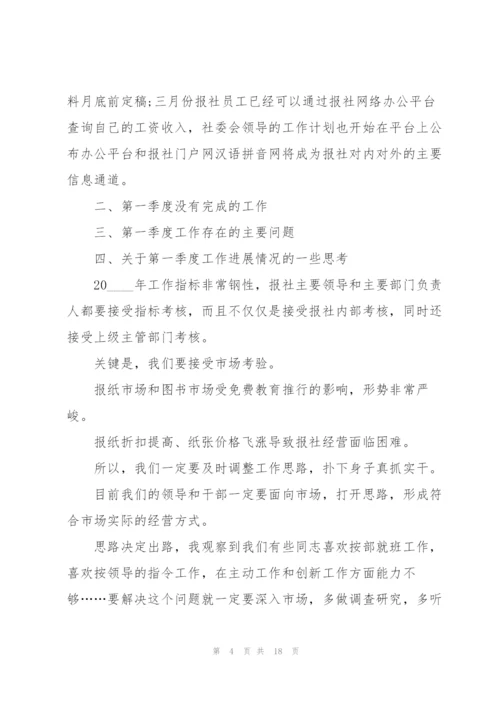 料月底前定稿;三月份报社员工已经可以通过报社网络办公平台查询自己的工资收入，社委会领导的工作计划也开始在平台上公布办公平台和报社门户网汉语拼音网将成为报社对内对外的主要信息通道。

二、第一季度没有完成的工作

三、第一季度工作存在的主要问题

四、关于第一季度工作进展情况的一些思考

20____年工作指标非常钢性，报社主要领导和主要部门负责人都要接受指标考核，而且不仅仅是接受报社内部考核，同时还接受上级主管部门考核。

关键是，我们要接受市场考验。

报纸市场和图书市场受免费教育推行的影响，形势非常严峻。

报纸折扣提高、纸张价格飞涨导致报社经营面临困难。

所以，我们一定要及时调整工作思路，扑下身子真抓实干。

目前我们的领导和干部一定要面向市场，打开思路，形成符合市场实际的经营方式。

思路决定出路，我观察到我们有些同志喜欢按部就班工作，喜欢按领导的指令工作，在主动工作和创新工作方面能力不够……要解决这个问题就一定要深入市场，多做调查研究，多听

第 4 页 共 18 页